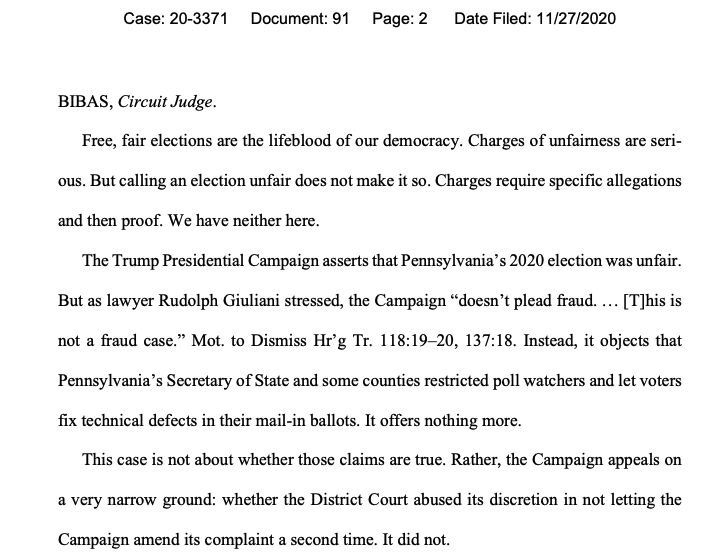 Case: 20-3371 Document: 91 Page: 2 Date Filed: 11/27/2020

BIBAS, Circuit Judge.

Free, fair elections are the lifeblood of our democracy. Charges of unfairness are serious. But calling an election unfair does not make it so. Charges require specific allegations and then proof. We have neither here.

The Trump Presidential Campaign asserts that Pennsylvania's 2020 election was unfair. But as lawyer Rudolph Giuliani stressed, the Campaign "doesn't plead fraud. … [T]his is not a fraud case." Mot. to Dismiss Hr'g Tr. 118:19–20, 137:18. Instead, it objects that Pennsylvania's Secretary of State and some counties restricted poll watchers and let voters fix technical defects in their mail-in ballots. It offers nothing more.

This case is not about whether those claims are true. Rather, the Campaign appeals on a very narrow ground: whether the District Court abused its discretion in not letting the Campaign amend its complaint a second time. It did not.